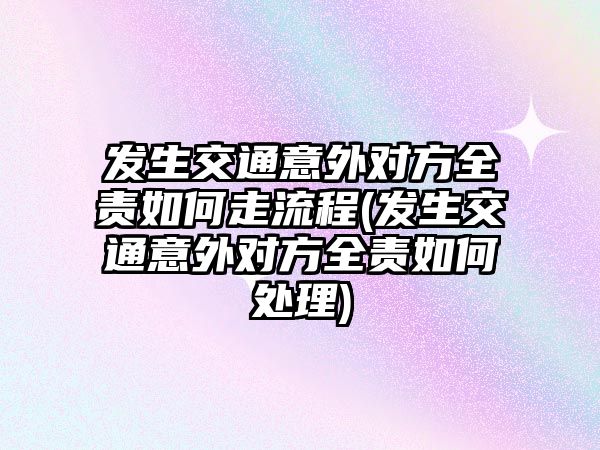 发生交通意外对方全责如何走流程(发生交通意外对方全责如何处理)